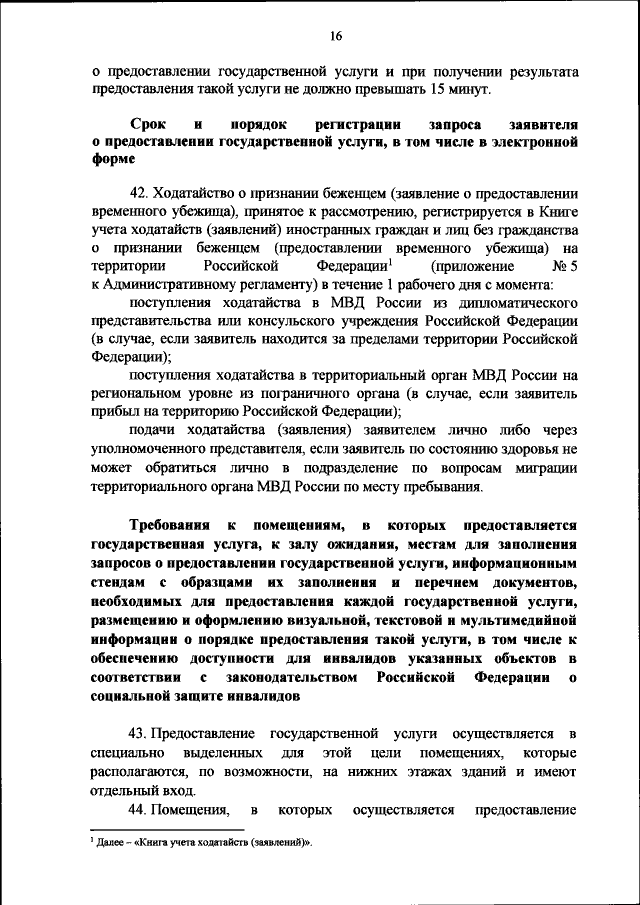 16

о предоставлении государственной услуги и при получении результата предоставления такой услуги не должно превышать 15 минут.

Срок и порядок регистрации запроса заявителя о предоставлении государственной услуги, в том числе в электронной форме

42. Ходатайство о признании беженцем (заявление о предоставлении временного убежища), принятое к рассмотрению, регистрируется в Книге учета ходатайств (заявлений) иностранных граждан и лиц без гражданства о признании беженцем (предоставлении временного убежища) на территории Российской Федерации$^1$ (приложение № 5 к Административному регламенту) в течение 1 рабочего дня с момента:

поступления ходатайства в МВД России из дипломатического представительства или консульского учреждения Российской Федерации (в случае, если заявитель находится за пределами территории Российской Федерации);

поступления ходатайства в территориальный орган МВД России на региональном уровне из пограничного органа (в случае, если заявитель прибыл на территорию Российской Федерации);

подачи ходатайства (заявления) заявителем лично либо через уполномоченного представителя, если заявитель по состоянию здоровья не может обратиться лично в подразделение по вопросам миграции территориального органа МВД России по месту пребывания.

Требования к помещениям, в которых предоставляется государственная услуга, к залу ожидания, местам для заполнения запросов о предоставлении государственной услуги, информационным стендам с образцами их заполнения и перечнем документов, необходимых для предоставления каждой государственной услуги, размещению и оформлению визуальной, текстовой и мультимедийной информации о порядке предоставления такой услуги, в том числе к обеспечению доступности для инвалидов указанных объектов в соответствии с законодательством Российской Федерации о социальной защите инвалидов

43. Предоставление государственной услуги осуществляется в специально выделенных для этой цели помещениях, которые располагаются, по возможности, на нижних этажах зданий и имеют отдельный вход.

44. Помещения, в которых осуществляется предоставление

$^1$ Далее – «Книга учета ходатайств (заявлений)».